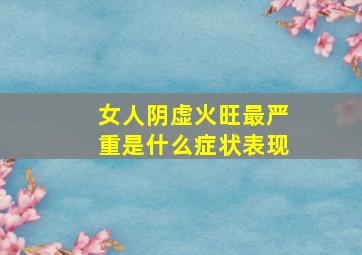 女人阴虚火旺最严重是什么症状表现